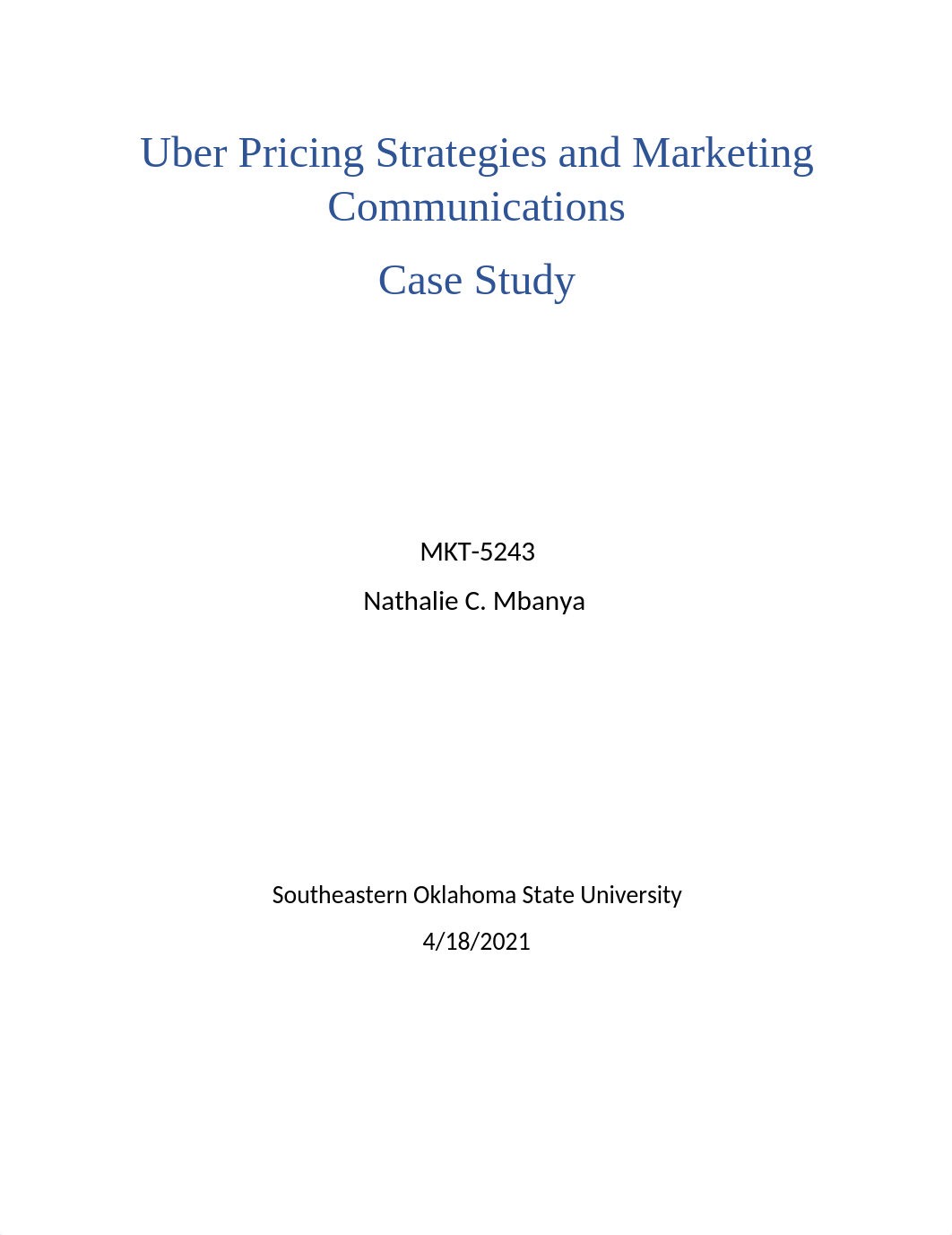 Uber Pricing Strategies and Marketing Communications

Case Study

MKT-5243

Nathalie C. Mbanya

Southeastern Oklahoma State University

4/18/2021